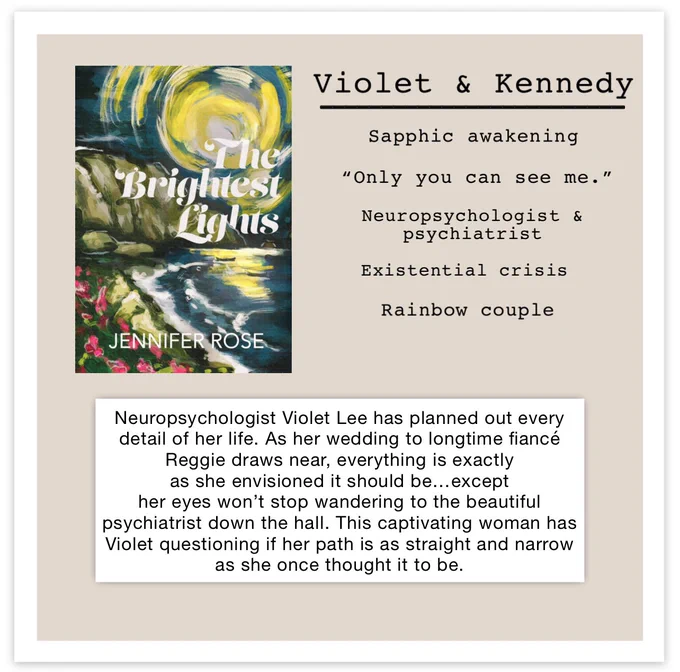 The Brightest Lights

JENNIFER ROSE

Violet & Kennedy

Sapphic awakening

"Only you can see me."

Neuropsychologist & psychiatrist

Existential crisis

Rainbow couple

Neuropsychologist Violet Lee has planned out every detail of her life. As her wedding to longtime fiancé Reggie draws near, everything is exactly as she envisioned it should be...except her eyes won't stop wandering to the beautiful psychiatrist down the hall. This captivating woman has Violet questioning if her path is as straight and narrow as she once thought it to be.